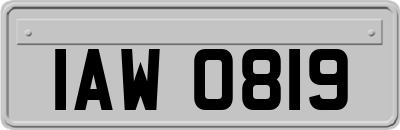 IAW 0819